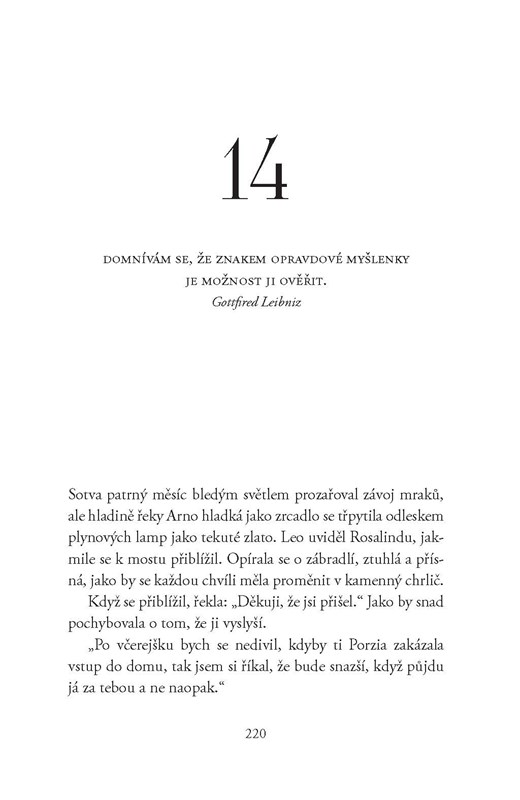 14

DOMNÍVÁM SE, ŽE ZNAKEM OPRAVDOVÉ MYŠLENKY JE MOŽNOST JI OVĚŘIT.
Gottfired Leibniz

Sotva patrný měsíc bledým světlem prozařoval závoj mraků, ale hladině řeky Arno hladká jako zrcadlo se třpytila odleskem plynových lamp jako tekuté zlato. Leo uviděl Rosalindu, jakmile se k mostu přiblížil. Opírala se o zábradlí, ztuhlá a přísná, jako by se každou chvíli měla proměnit v kamenný chrlič.

Když se přiblížil, řekla: „Děkuji, že jsi přišel.“ Jako by snad pochybovala o tom, že ji vyslyší.

„Po včerejšku bych se nedivil, kdyby ti Porzia zakázala vstup do domu, tak jsem si říkal, že bude snazší, když půjdu já za tebou a ne naopak.“

220